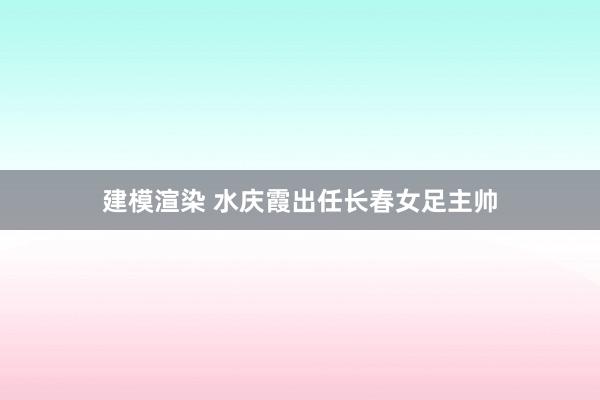 建模渲染 水庆霞出任长春女足主帅